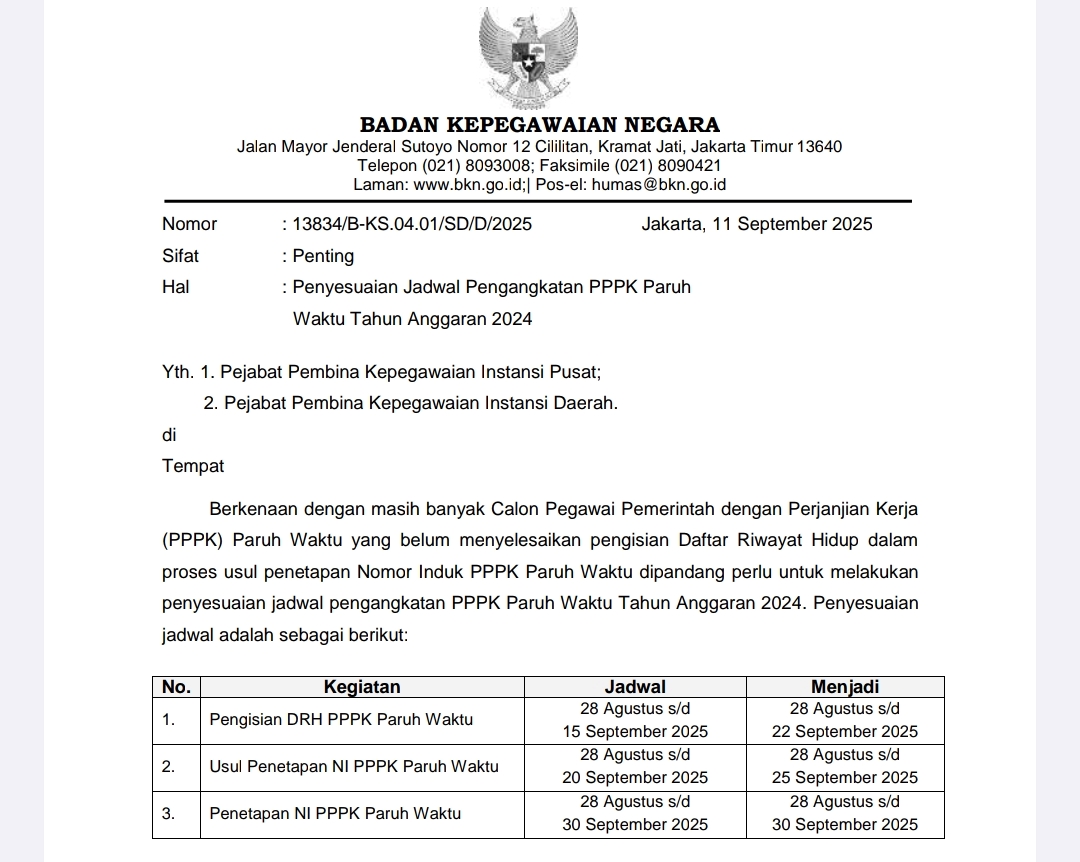 BADAN KEPEGAWAIAN NEGARA
Jalan Mayor Jenderal Sutoyo Nomor 12 Cililitan, Kramat Jati, Jakarta Timur 13640
Telepon (021) 8093008; Faksimile (021) 8090421
Laman: www.bkn.go.id;| Pos-el: humas@bkn.go.id

Nomor : 13834/B-KS.04.01/SD/D/2025 Jakarta, 11 September 2025
Sifat : Penting
Hal : Penyesuaian Jadwal Pengangkatan PPPK Paruh Waktu Tahun Anggaran 2024

Yth. 1. Pejabat Pembina Kepegawaian Instansi Pusat;
2. Pejabat Pembina Kepegawaian Instansi Daerah.
di
Tempat

Berkenaan dengan masih banyak Calon Pegawai Pemerintah dengan Perjanjian Kerja (PPPK) Paruh Waktu yang belum menyelesaikan pengisian Daftar Riwayat Hidup dalam proses usul penetapan Nomor Induk PPPK Paruh Waktu dipandang perlu untuk melakukan penyesuaian jadwal pengangkatan PPPK Paruh Waktu Tahun Anggaran 2024. Penyesuaian jadwal adalah sebagai berikut:

| No. | Kegiatan | Jadwal | Menjadi |
|---|---|---|---|
| 1. | Pengisian DRH PPPK Paruh Waktu | 28 Agustus s/d 15 September 2025 | 28 Agustus s/d 22 September 2025 |
| 2. | Usul Penetapan NI PPPK Paruh Waktu | 28 Agustus s/d 20 September 2025 | 28 Agustus s/d 25 September 2025 |
| 3. | Penetapan NI PPPK Paruh Waktu | 28 Agustus s/d 30 September 2025 | 28 Agustus s/d 30 September 2025 |